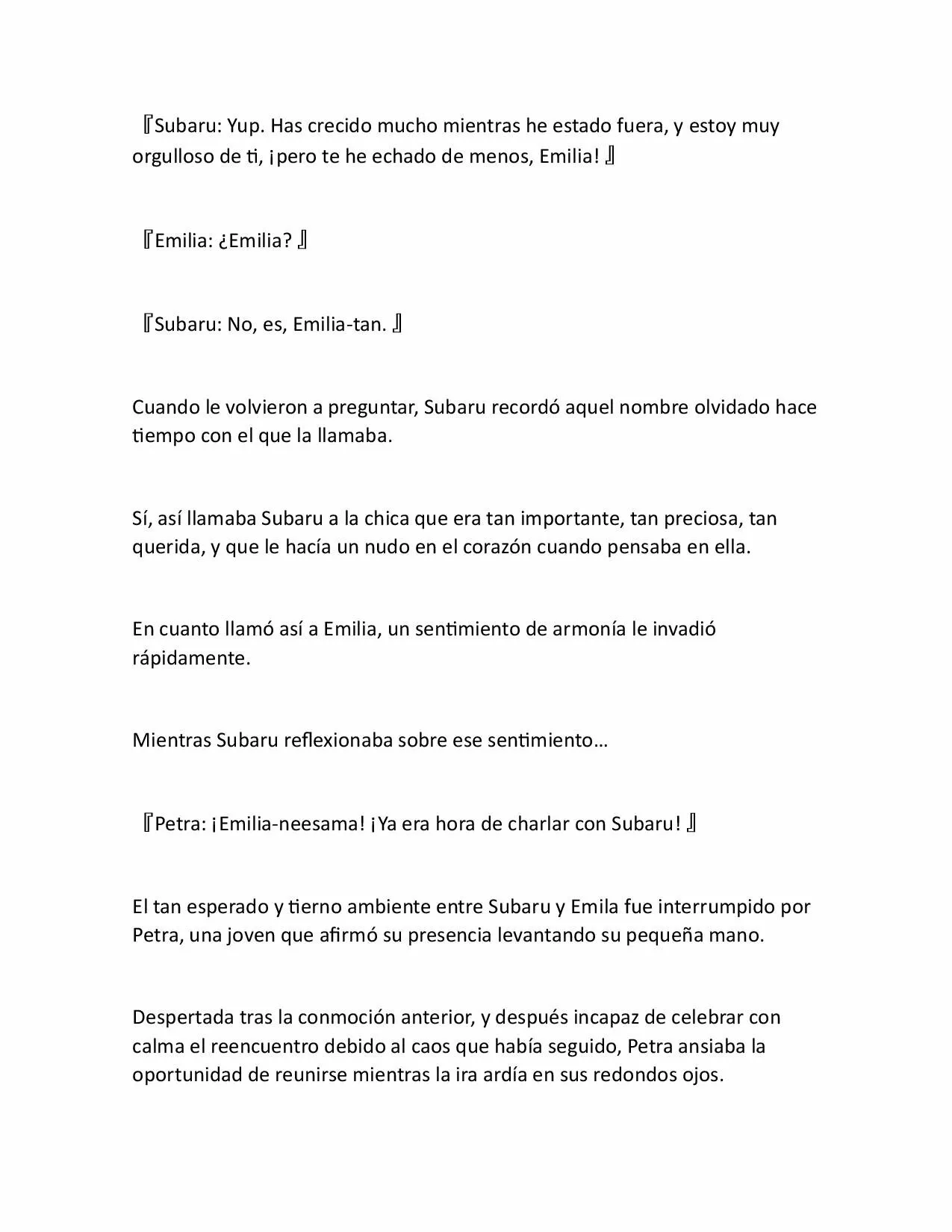 『Subaru: Yup. Has crecido mucho mientras he estado fuera, y estoy muy orgulloso de ti, ¡pero te he echado de menos, Emilia! 』

『Emilia: ¿Emilia? 』

『Subaru: No, es, Emilia-tan. 』

Cuando le volvieron a preguntar, Subaru recordó aquel nombre olvidado hace tiempo con el que la llamaba.

Sí, así llamaba Subaru a la chica que era tan importante, tan preciosa, tan querida, y que le hacía un nudo en el corazón cuando pensaba en ella.

En cuanto llamó así a Emilia, un sentimiento de armonía le invadió rápidamente.

Mientras Subaru reflexionaba sobre ese sentimiento…

『Petra: ¡Emilia-neesama! ¡Ya era hora de charlar con Subaru! 』

El tan esperado y tierno ambiente entre Subaru y Emila fue interrumpido por Petra, una joven que afirmó su presencia levantando su pequeña mano.

Despertada tras la conmoción anterior, y después incapaz de celebrar con calma el reencuentro debido al caos que había seguido, Petra ansiaba la oportunidad de reunirse mientras la ira ardía en sus redondos ojos.